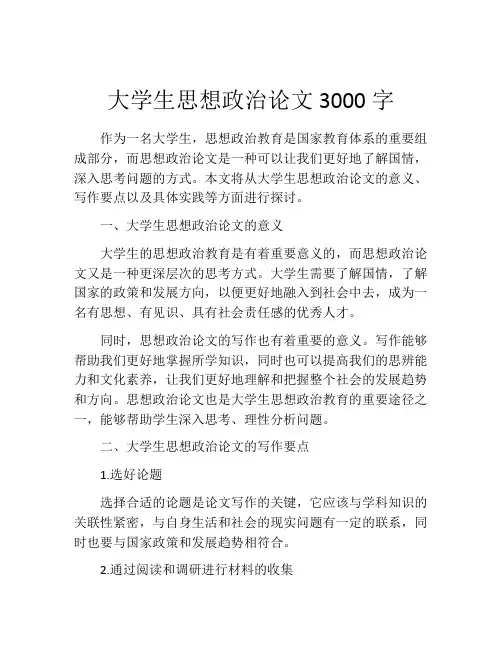 大学生思想政治论文 3000 字

作为一名大学生，思想政治教育是国家教育体系的重要组成部分，而思想政治论文是一种可以让我们更好地了解国情，深入思考问题的方式。本文将从大学生思想政治论文的意义、写作要点以及具体实践等方面进行探讨。

一、大学生思想政治论文的意义

大学生的思想政治教育是有着重要意义的，而思想政治论文又是一种更深层次的思考方式。大学生需要了解国情，了解国家的政策和发展方向，以便更好地融入到社会中去，成为一名有思想、有见识、具有社会责任感的优秀人才。

同时，思想政治论文的写作也有着重要的意义。写作能够帮助我们更好地掌握所学知识，同时也可以提高我们的思辨能力和文化素养，让我们更好地理解和把握整个社会的发展趋势和方向。思想政治论文也是大学生思想政治教育的重要途径之一，能够帮助学生深入思考、理性分析问题。

二、大学生思想政治论文的写作要点

1.选好论题

选择合适的论题是论文写作的关键，它应该与学科知识的关联性紧密，与自身生活和社会的现实问题有一定的联系，同时也要与国家政策和发展趋势相符合。

2.通过阅读和调研进行材料的收集